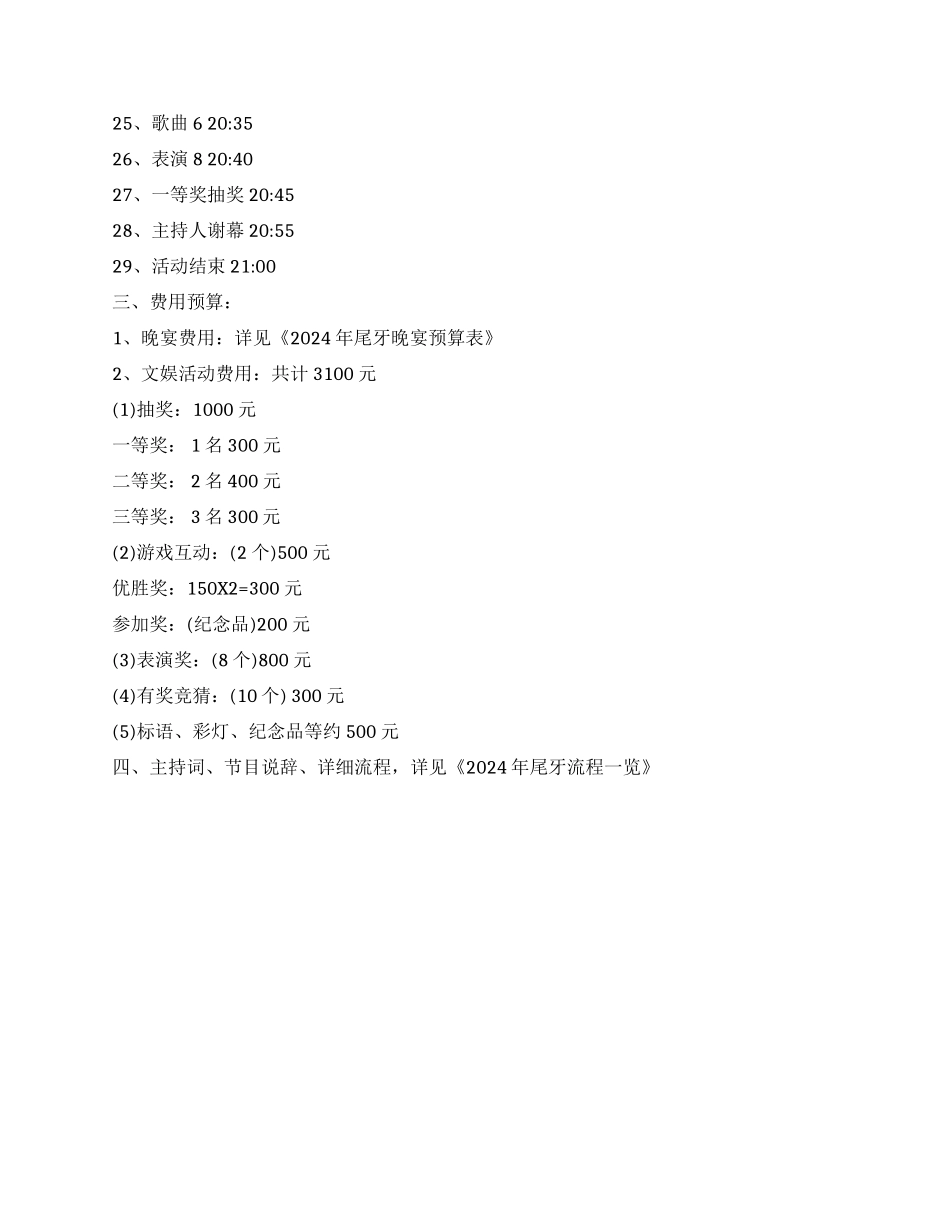 25、歌曲 6 20:35

26、表演 8 20:40

27、一等奖抽奖 20:45

28、主持人谢幕 20:55

29、活动结束 21:00

三、费用预算：

1、晚宴费用：详见《2024 年尾牙晚宴预算表》

2、文娱活动费用：共计 3100 元

(1)抽奖：1000 元

一等奖： 1 名 300 元

二等奖： 2 名 400 元

三等奖： 3 名 300 元

(2)游戏互动：(2 个)500 元

优胜奖：150X2=300 元

参加奖：(纪念品)200 元

(3)表演奖：(8 个)800 元

(4)有奖竞猜：(10 个) 300 元

(5)标语、彩灯、纪念品等约 500 元

四、主持词、节目说辞、详细流程，详见《2024 年尾牙流程一览》